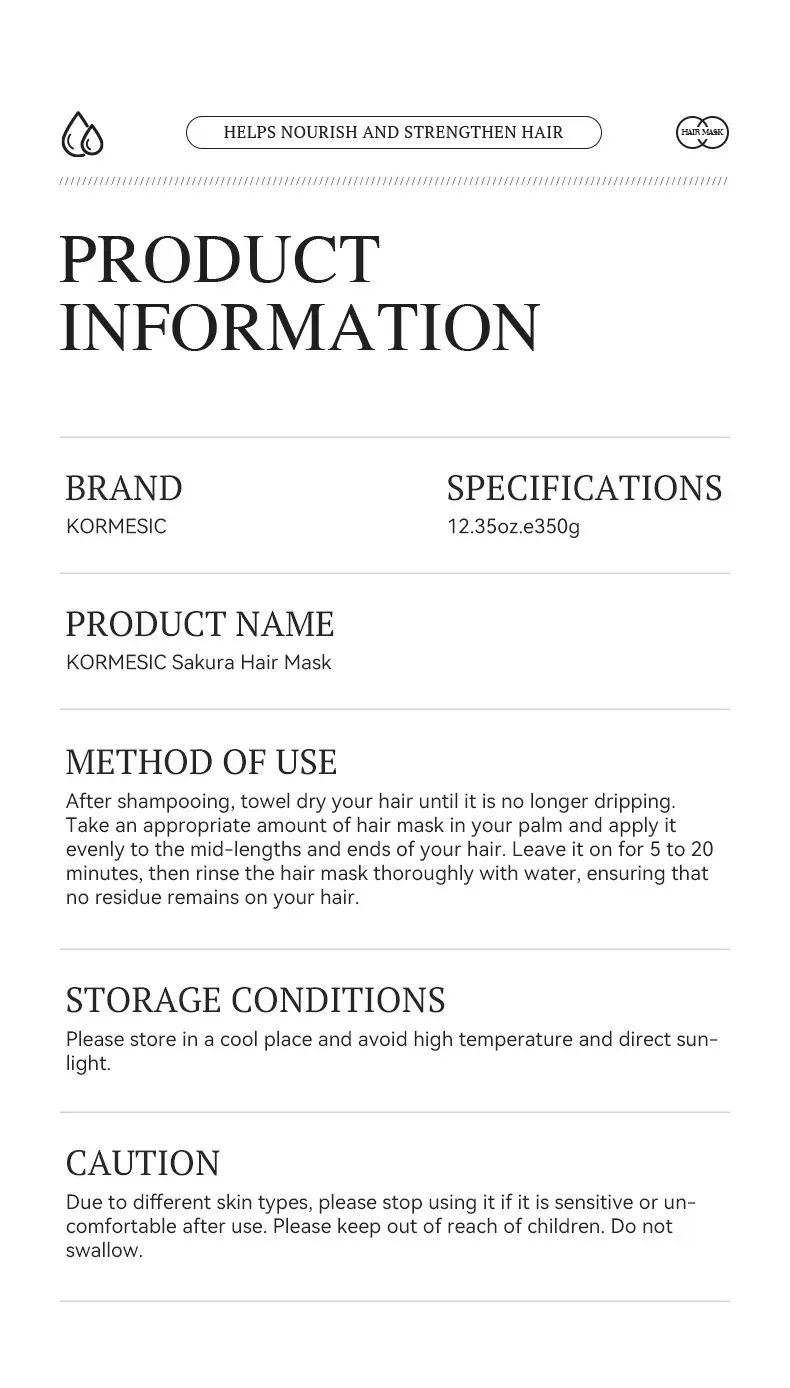 HELPS NOURISH AND STRENGTHEN HAIR

HAIR MASK

PRODUCT INFORMATION

BRAND
KORMESIC

SPECIFICATIONS
12.35oz.e350g

PRODUCT NAME
KORMESIC Sakura Hair Mask

METHOD OF USE
After shampooing, towel dry your hair until it is no longer dripping. Take an appropriate amount of hair mask in your palm and apply it evenly to the mid-lengths and ends of your hair. Leave it on for 5 to 20 minutes, then rinse the hair mask thoroughly with water, ensuring that no residue remains on your hair.

STORAGE CONDITIONS
Please store in a cool place and avoid high temperature and direct sunlight.

CAUTION
Due to different skin types, please stop using it if it is sensitive or uncomfortable after use. Please keep out of reach of children. Do not swallow.